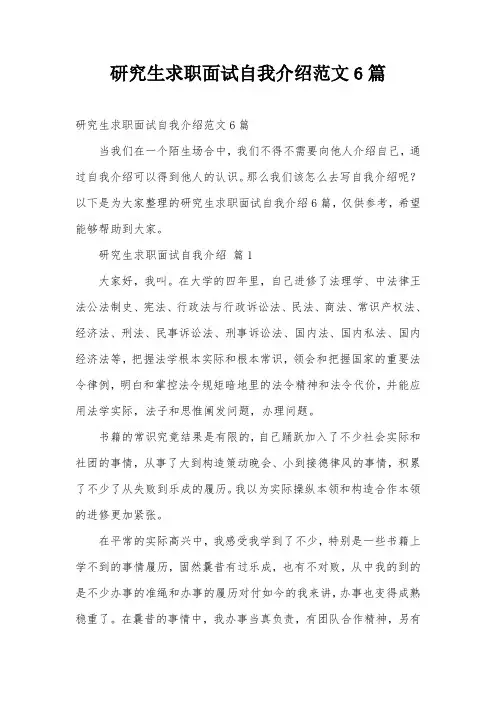 研究生求职面试自我介绍范文6篇

研究生求职面试自我介绍范文6篇

当我们在一个陌生场合中，我们不得不需要向他人介绍自己，通过自我介绍可以得到他人的认识。那么我们该怎么去写自我介绍呢？以下是为大家整理的研究生求职面试自我介绍6篇，仅供参考，希望能够帮助到大家。

研究生求职面试自我介绍 篇1

大家好，我叫。在大学的四年里，自己进修了法理学、中法律王法公法制史、宪法、行政法与行政诉讼法、民法、商法、常识产权法、经济法、刑法、民事诉讼法、刑事诉讼法、国内法、国内私法、国内经济法等，把握法学根本实际和根本常识，领会和把握国家的重要法令律例，明白和掌控法令规矩暗地里的法令精神和法令代价，并能应用法学实际，法子和思惟阐发问题，办理问题。

书籍的常识究竟结果是有限的，自己踊跃加入了不少社会实际和社团的事情，从事了大到构造策动晚会、小到接德律风的事情，积累了不少了从失败到乐成的履历。我以为实际操纵本领和构造合作本领的进修更加紧张。

在平常的实际高兴中，我感受我学到了不少，特别是一些书籍上学不到的事情履历，固然曩昔有过乐成，也有不对败，从中我的到的是不少办事的准绳和办事的履历对付如今的我来讲，办事也变得成熟稳重了。在曩昔的事情中，我办事当真负责，有团队合作精神，另有